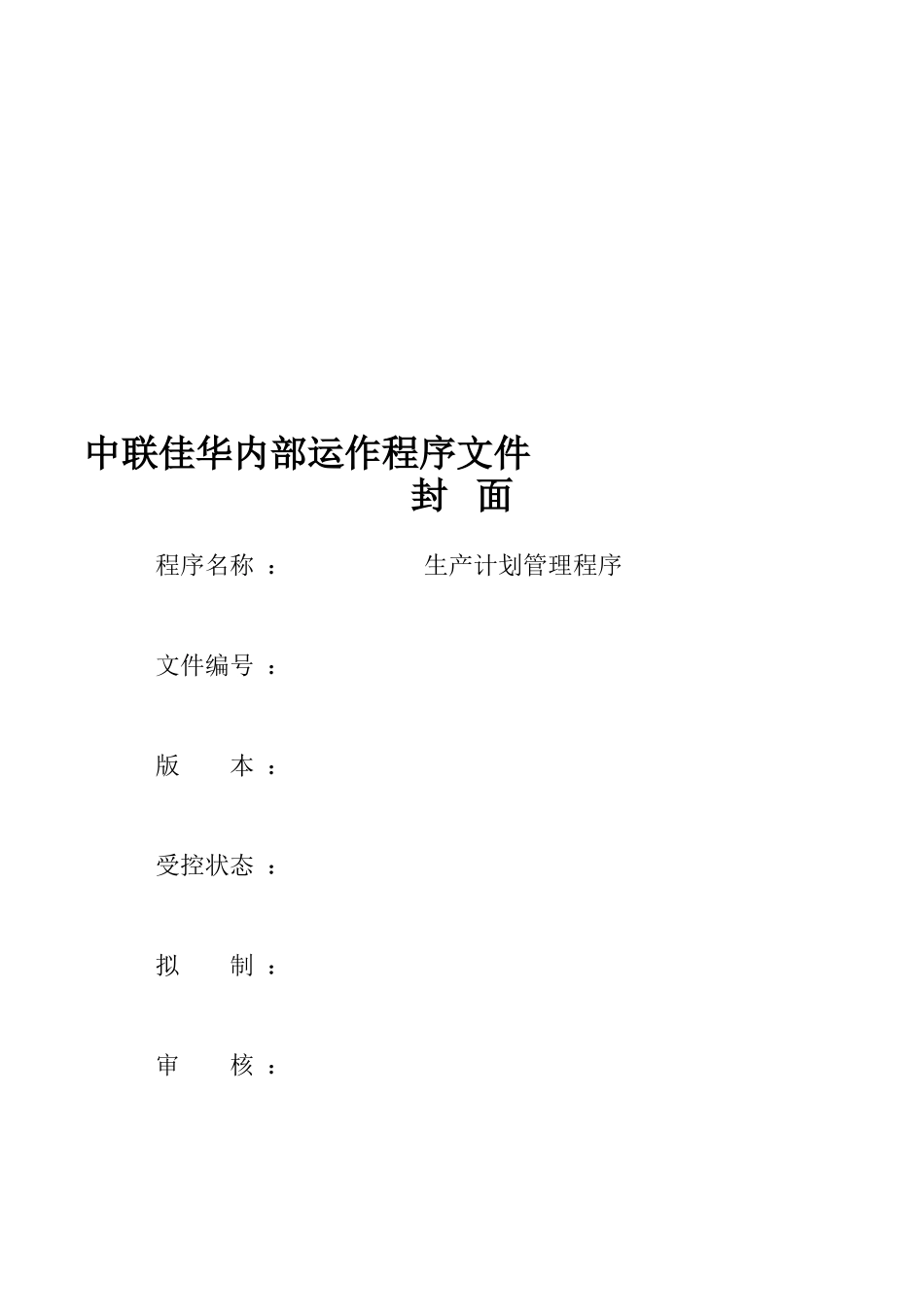 中联佳华内部运作程序文件
封　面

程序名称 ：　　　　生产计划管理程序

文件编号 ：

版　　本 ：

受控状态 ：

拟　　制 ：

审　　核 ：